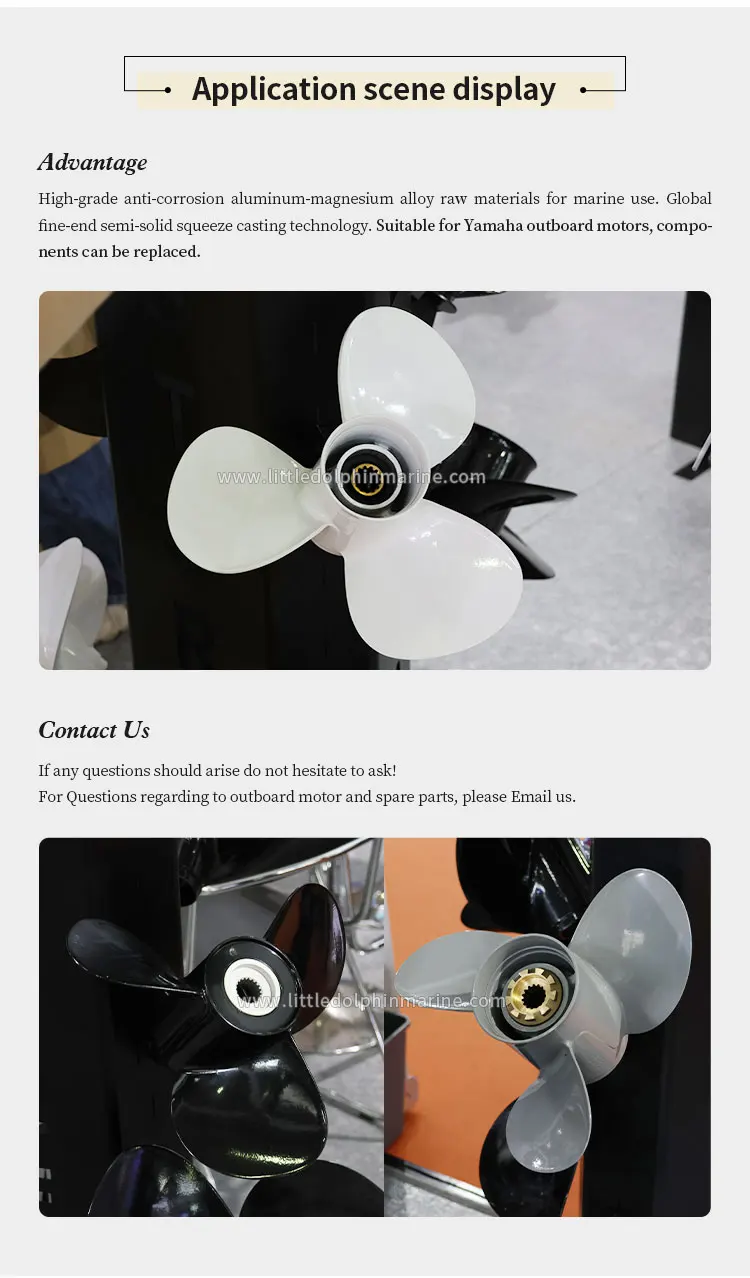 Application scene display

Advantage

High-grade anti-corrosion aluminum-magnesium alloy raw materials for marine use. Global fine-end semi-solid squeeze casting technology. Suitable for Yamaha outboard motors, components can be replaced.

Contact Us

If any questions should arise do not hesitate to ask!
For Questions regarding to outboard motor and spare parts, please Email us.

www.littledolphinmarine.com